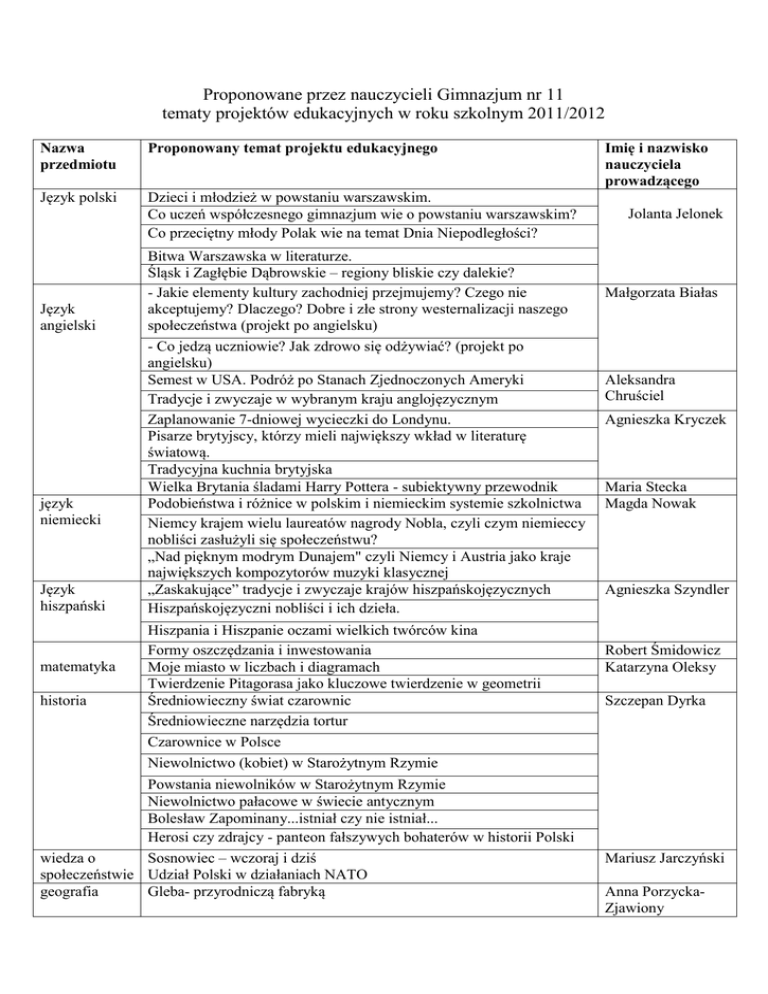 Proponowane przez nauczycieli Gimnazjum nr 11
tematy projektów edukacyjnych w roku szkolnym 2011/2012

| Nazwa przedmiotu | Proponowany temat projektu edukacyjnego | Imię i nazwisko nauczyciela prowadzącego |
|---|---|---|
| Język polski | Dzieci i młodzież w powstaniu warszawskim. | Jolanta Jelonek |
| | Co uczeń współczesnego gimnazjum wie o powstaniu warszawskim? | |
| | Co przeciętny młody Polak wie na temat Dnia Niepodległości? | |
| | Bitwa Warszawska w literaturze. | |
| | Śląsk i Zagłębie Dąbrowskie – regiony bliskie czy dalekie? | |
| Język angielski | - Jakie elementy kultury zachodniej przejmujemy? Czego nie akceptujemy? Dlaczego? Dobre i złe strony westernalizacji naszego społeczeństwa (projekt po angielsku) | Małgorzata Białas |
| | - Co jedzą uczniowie? Jak zdrowo się odżywiać? (projekt po angielsku) | |
| | Semest w USA. Podróż po Stanach Zjednoczonych Ameryki | Aleksandra Chruściel |
| | Tradycje i zwyczaje w wybranym kraju anglojęzycznym | |
| | Zaplanowanie 7-dniowej wycieczki do Londynu. | Agnieszka Kryczek |
| | Pisarze brytyjscy, którzy mieli największy wkład w literaturę światową. | |
| | Tradycyjna kuchnia brytyjska | |
| | Wielka Brytania śladami Harry Pottera - subiektywny przewodnik | Maria Stecka |
| język niemiecki | Podobieństwa i różnice w polskim i niemieckim systemie szkolnictwa | Magda Nowak |
| | Niemcy krajem wielu laureatów nagrody Nobla, czyli czym niemieccy nobliści zasłużyli się społeczeństwu? | |
| | „Nad pięknym modrym Dunajem" czyli Niemcy i Austria jako kraje największych kompozytorów muzyki klasycznej | |
| Język hiszpański | „Zaskakujące" tradycje i zwyczaje krajów hiszpańskojęzycznych | Agnieszka Szyndler |
| | Hiszpańskojęzyczni nobliści i ich dzieła. | |
| | Hiszpania i Hiszpanie oczami wielkich twórców kina | |
| matematyka | Formy oszczędzania i inwestowania | Robert Śmidowicz |
| | Moje miasto w liczbach i diagramach | Katarzyna Oleksy |
| | Twierdzenie Pitagorasa jako kluczowe twierdzenie w geometrii | |
| historia | Średniowieczny świat czarownic | Szczepan Dyrka |
| | Średniowieczne narzędzia tortur | |
| | Czarownice w Polsce | |
| | Niewolnictwo (kobiet) w Starożytnym Rzymie | |
| | Powstania niewolników w Starożytnym Rzymie | |
| | Niewolnictwo pałacowe w świecie antycznym | |
| | Bolesław Zapominany...istniał czy nie istniał... | |
| | Herosi czy zdrajcy - panteon fałszywych bohaterów w historii Polski | |
| wiedza o społeczeństwie | Sosnowiec – wczoraj i dziś | Mariusz Jarczyński |
| | Udział Polski w działaniach NATO | |
| geografia | Gleba- przyrodniczą fabryką | Anna Porzycka-Zjawiony |